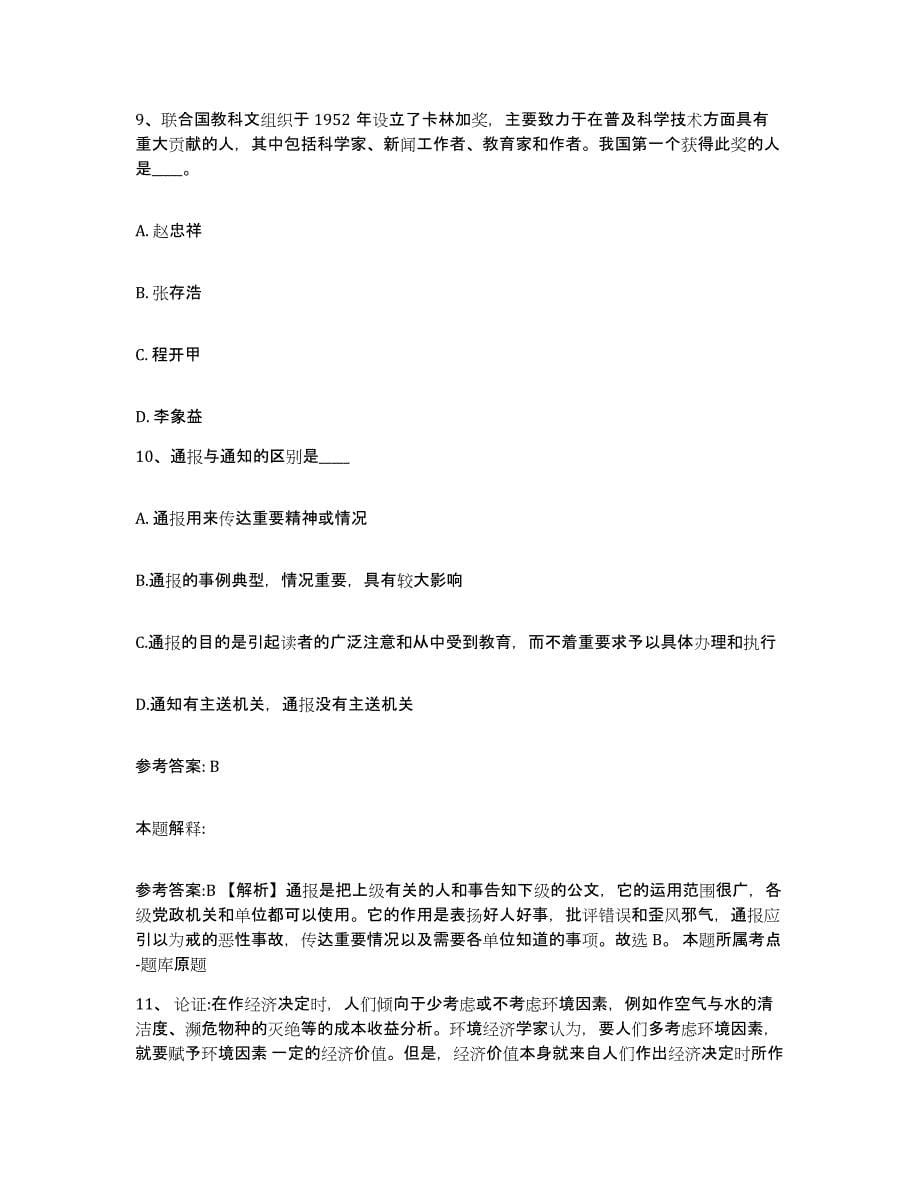 9、联合国教科文组织于 1952 年设立了卡林加奖，主要致力于在普及科学技术方面具有重大贡献的人，其中包括科学家、新闻工作者、教育家和作者。我国第一个获得此奖的人是____。

A. 赵忠祥

B. 张存浩

C. 程开甲

D. 李象益

10、通报与通知的区别是____

A. 通报用来传达重要精神或情况

B.通报的事例典型，情况重要，具有较大影响

C.通报的目的是引起读者的广泛注意和从中受到教育，而不着重要求予以具体办理和执行

D.通知有主送机关，通报没有主送机关

参考答案: B

本题解释:

参考答案:B 【解析】通报是把上级有关的人和事告知下级的公文，它的运用范围很广，各级党政机关和单位都可以使用。它的作用是表扬好人好事，批评错误和歪风邪气，通报应引以为戒的恶性事故，传达重要情况以及需要各单位知道的事项。故选 B。 本题所属考点-题库原题

11、 论证:在作经济决定时，人们倾向于少考虑或不考虑环境因素，例如作空气与水的清洁度、濒危物种的灭绝等的成本收益分析。环境经济学家认为，要人们多考虑环境因素，就要赋予环境因素 一定的经济价值。但是，经济价值本身就来自人们作出经济决定时所作